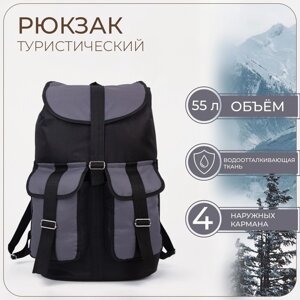 РЮКЗАК
ТУРИСТИЧЕСКИЙ

55 л ОБЪЁМ

ВОДООТТАЛКИВАЮЩАЯ ТКАНЬ

4 НАРУЖНЫХ КАРМАНА